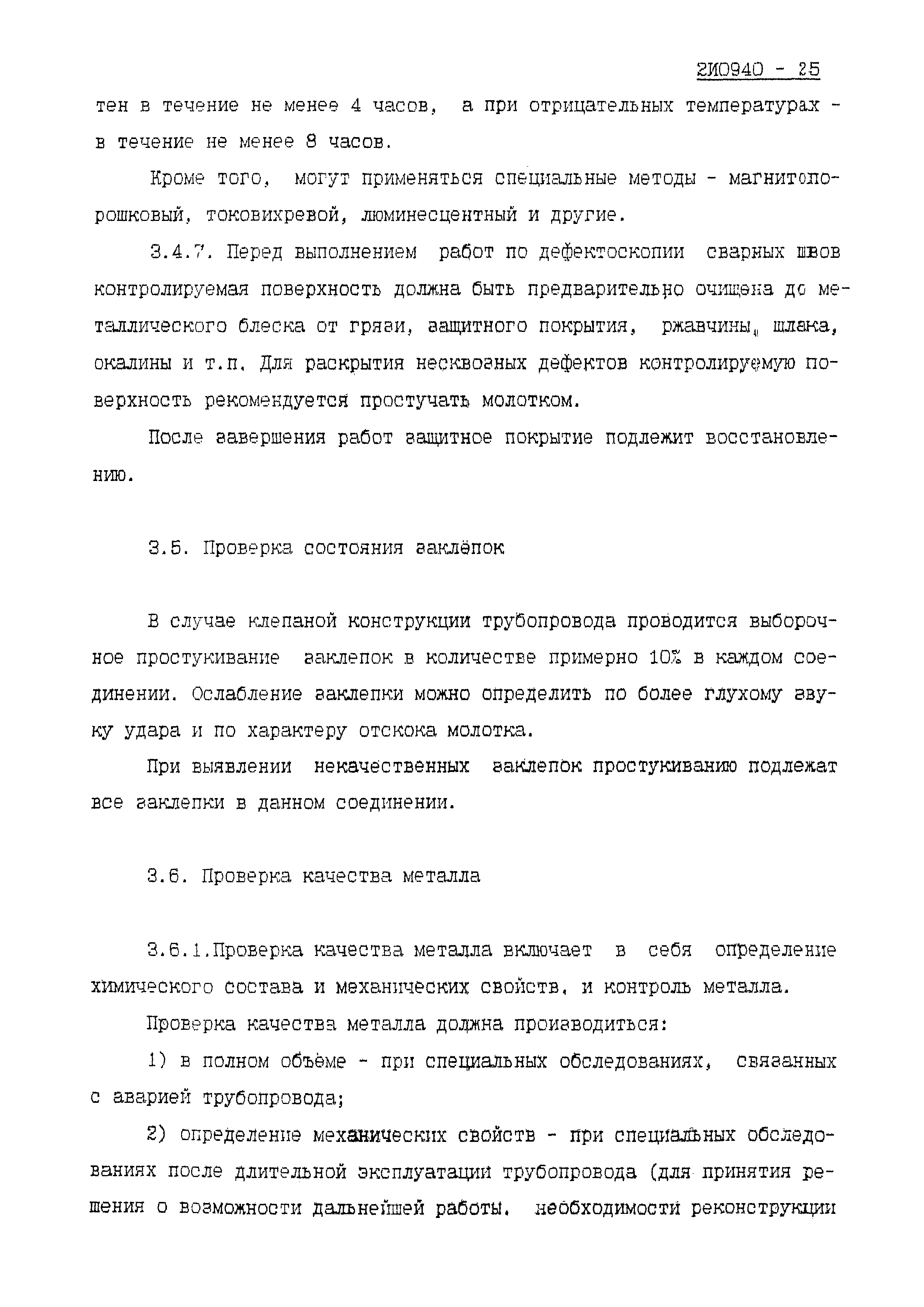 2И0940 - 25

тен в течение не менее 4 часов, а при отрицательных температурах - в течение не менее 8 часов.

Кроме того, могут применяться специальные методы - магнитопорошковый, токовихревой, люминесцентный и другие.

3.4.7. Перед выполнением работ по дефектоскопии сварных швов контролируемая поверхность должна быть предварительно очищена до металлического блеска от грязи, защитного покрытия, ржавчины, шлака, окалины и т.п. Для раскрытия несквозных дефектов контролируемую поверхность рекомендуется простучать молотком.

После завершения работ защитное покрытие подлежит восстановлению.

3.5. Проверка состояния заклёпок

В случае клепаной конструкции трубопровода проводится выборочное простукивание заклепок в количестве примерно 10% в каждом соединении. Ослабление заклепки можно определить по более глухому звуку удара и по характеру отскока молотка.

При выявлении некачественных заклепок простукиванию подлежат все заклепки в данном соединении.

3.6. Проверка качества металла

3.6.1.Проверка качества металла включает в себя определение химического состава и механических свойств, и контроль металла.

Проверка качества металла должна производиться:

1) в полном объёме - при специальных обследованиях, связанных с аварией трубопровода;

2) определение механических свойств - при специальных обследованиях после длительной эксплуатации трубопровода (для принятия решения о возможности дальнейшей работы, необходимости реконструкции